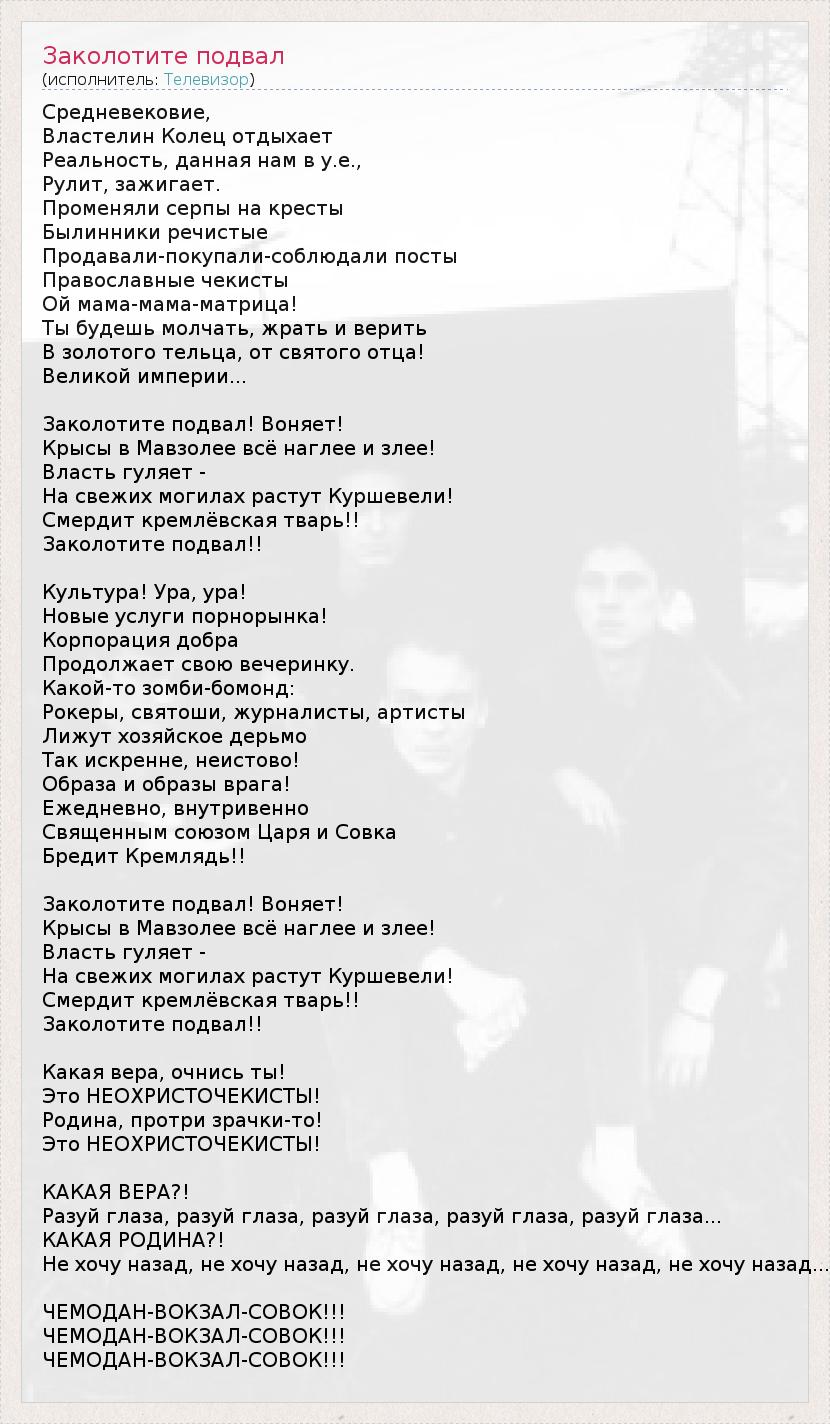 Заколотите подвал
(исполнитель: Телевизор)

Средневековие,
Властелин Колец отдыхает
Реальность, данная нам в у.е.,
Рулит, зажигает.
Променяли серпы на кресты
Былинники речистые
Продавали-покупали-соблюдали посты
Православные чекисты
Ой мама-мама-матрица!
Ты будешь молчать, жрать и верить
В золотого тельца, от святого отца!
Великой империи...

Заколотите подвал! Воняет!
Крысы в Мавзолее всё наглее и злее!
Власть гуляет -
На свежих могилах растут Куршевели!
Смердит кремлёвская тварь!!
Заколотите подвал!!

Культура! Ура, ура!
Новые услуги порнорынка!
Корпорация добра
Продолжает свою вечеринку.
Какой-то зомби-бомонд:
Рокеры, святоши, журналисты, артисты
Лижут хозяйское дерьмо
Так искренне, неистово!
Образа и образы врага!
Ежедневно, внутривенно
Священным союзом Царя и Совка
Бредит Кремлядь!!

Заколотите подвал! Воняет!
Крысы в Мавзолее всё наглее и злее!
Власть гуляет -
На свежих могилах растут Куршевели!
Смердит кремлёвская тварь!!
Заколотите подвал!!

Какая вера, очнись ты!
Это НЕОХРИСТОЧЕКИСТЫ!
Родина, протри зрачки-то!
Это НЕОХРИСТОЧЕКИСТЫ!

КАКАЯ ВЕРА?!
Разуй глаза, разуй глаза, разуй глаза, разуй глаза, разуй глаза...
КАКАЯ РОДИНА?!
Не хочу назад, не хочу назад, не хочу назад, не хочу назад, не хочу назад...

ЧЕМОДАН-ВОКЗАЛ-СОВОК!!!
ЧЕМОДАН-ВОКЗАЛ-СОВОК!!!
ЧЕМОДАН-ВОКЗАЛ-СОВОК!!!